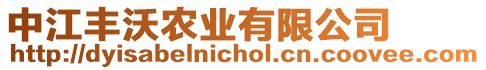 中江丰沃农业有限公司
http://dyisabelnichol.cn.coovee.com